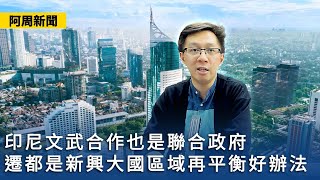 阿周新聞

印尼文武合作也是聯合政府
遷都是新興大國區域再平衡好辦法